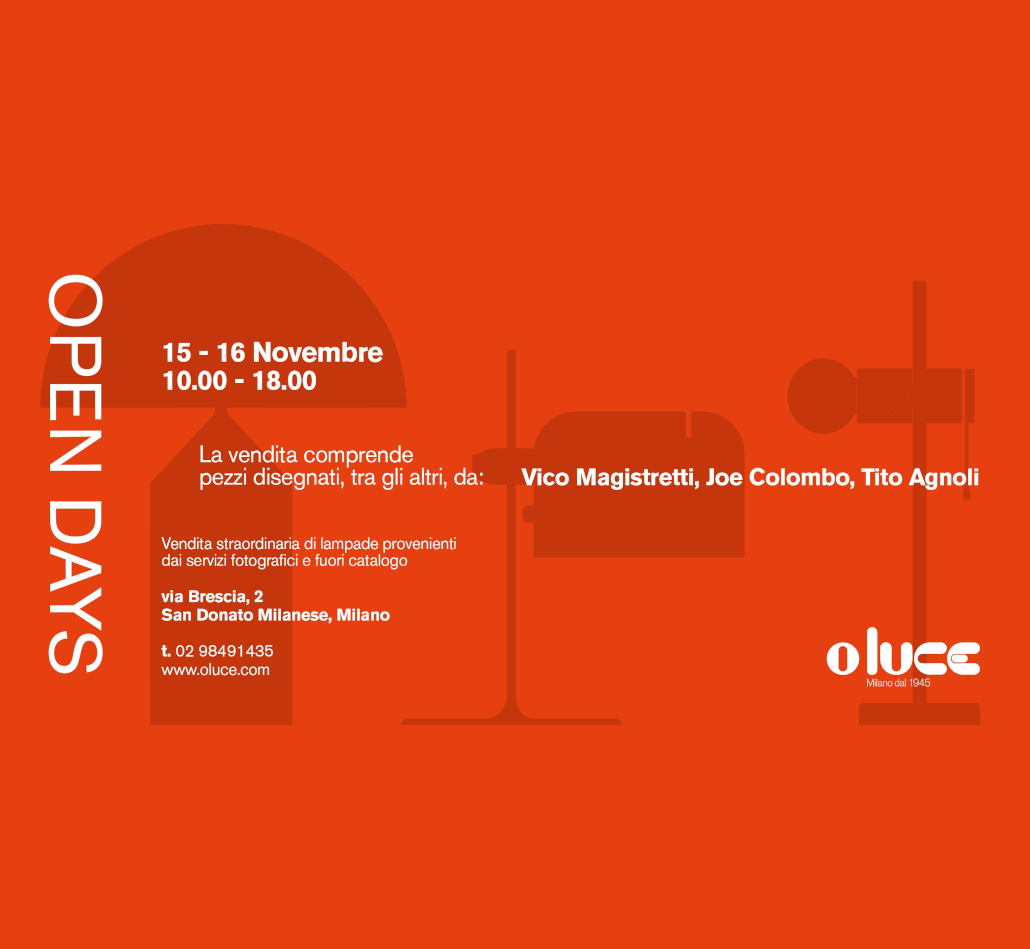 OPEN DAYS

15 - 16 Novembre
10.00 - 18.00

La vendita comprende pezzi disegnati, tra gli altri, da:

Vico Magistretti, Joe Colombo, Tito Agnoli

Vendita straordinaria di lampade provenienti dai servizi fotografici e fuori catalogo

via Brescia, 2
San Donato Milanese, Milano

t. 02 98491435
www.oluce.com

oluce
Milano dal 1945